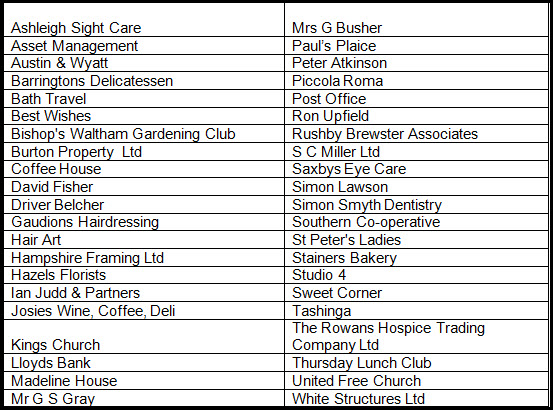 | | |
|---|---|
| Ashleigh Sight Care | Mrs G Busher |
| Asset Management | Paul's Plaice |
| Austin & Wyatt | Peter Atkinson |
| Barringtons Delicatessen | Piccola Roma |
| Bath Travel | Post Office |
| Best Wishes | Ron Upfield |
| Bishop's Waltham Gardening Club | Rushby Brewster Associates |
| Burton Property Ltd | S C Miller Ltd |
| Coffee House | Saxbys Eye Care |
| David Fisher | Simon Lawson |
| Driver Belcher | Simon Smyth Dentistry |
| Gaudions Hairdressing | Southern Co-operative |
| Hair Art | St Peter's Ladies |
| Hampshire Framing Ltd | Stainers Bakery |
| Hazels Florists | Studio 4 |
| Ian Judd & Partners | Sweet Corner |
| Josies Wine, Coffee, Deli | Tashinga |
| Kings Church | The Rowans Hospice Trading Company Ltd |
| Lloyds Bank | Thursday Lunch Club |
| Madeline House | United Free Church |
| Mr G S Gray | White Structures Ltd |